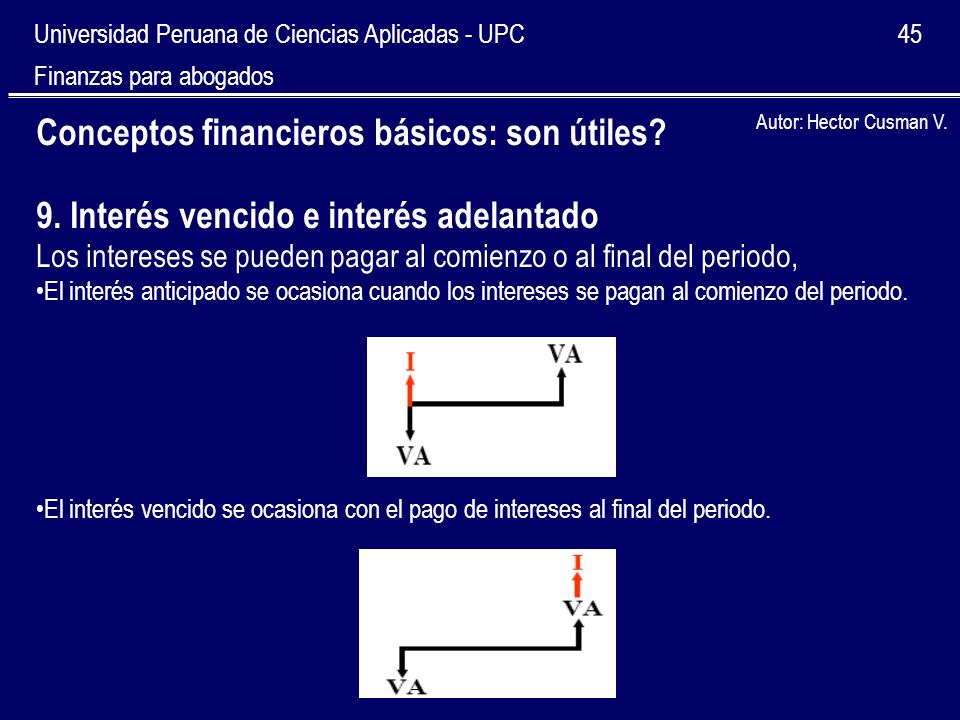 Universidad Peruana de Ciencias Aplicadas - UPC

45

Finanzas para abogados

Conceptos financieros básicos: son útiles?

Autor: Hector Cusman V.

9. Interés vencido e interés adelantado

Los intereses se pueden pagar al comienzo o al final del periodo,

•El interés anticipado se ocasiona cuando los intereses se pagan al comienzo del periodo.

I

VA

VA

•El interés vencido se ocasiona con el pago de intereses al final del periodo.

I

VA

VA